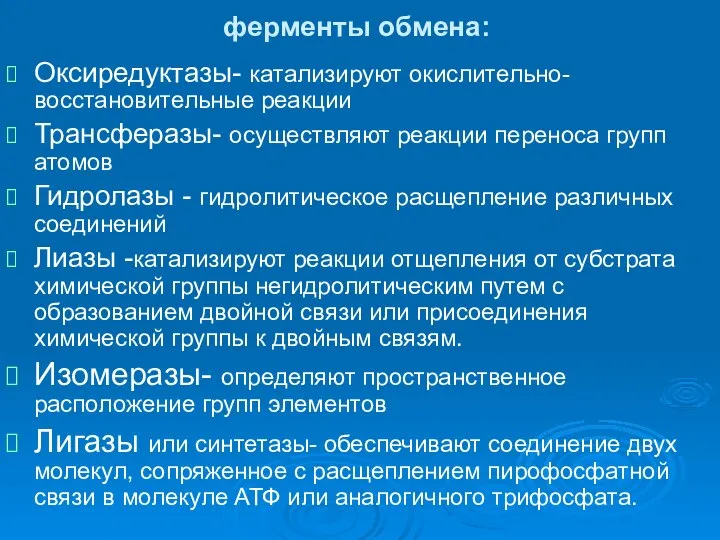 ферменты обмена:

Оксиредуктазы- катализируют окислительно-восстановительные реакции

Трансферазы- осуществляют реакции переноса групп атомов

Гидролазы - гидролитическое расщепление различных соединений

Лиазы -катализируют реакции отщепления от субстрата химической группы негидролитическим путем с образованием двойной связи или присоединения химической группы к двойным связям.

Изомеразы- определяют пространственное расположение групп элементов

Лигазы или синтетазы- обеспечивают соединение двух молекул, сопряженное с расщеплением пирофосфатной связи в молекуле АТФ или аналогичного трифосфата.